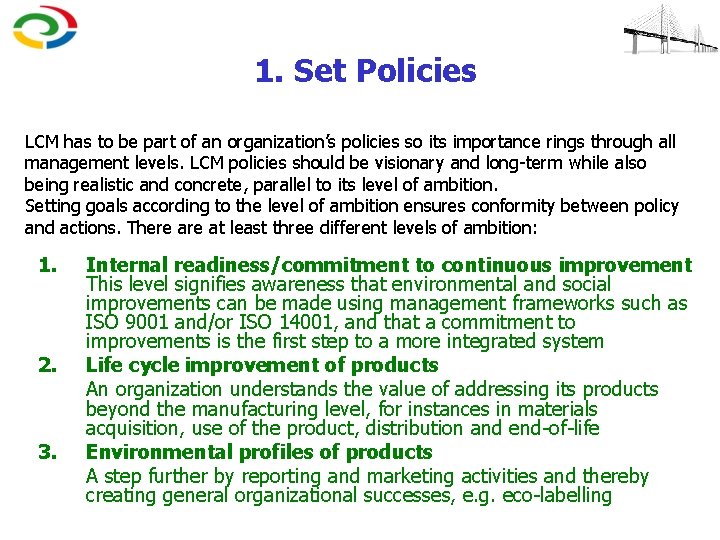 1. Set Policies

LCM has to be part of an organization's policies so its importance rings through all management levels. LCM policies should be visionary and long-term while also being realistic and concrete, parallel to its level of ambition.
Setting goals according to the level of ambition ensures conformity between policy and actions. There are at least three different levels of ambition:

1. Internal readiness/commitment to continuous improvement
This level signifies awareness that environmental and social improvements can be made using management frameworks such as ISO 9001 and/or ISO 14001, and that a commitment to improvements is the first step to a more integrated system

2. Life cycle improvement of products
An organization understands the value of addressing its products beyond the manufacturing level, for instances in materials acquisition, use of the product, distribution and end-of-life

3. Environmental profiles of products
A step further by reporting and marketing activities and thereby creating general organizational successes, e.g. eco-labelling